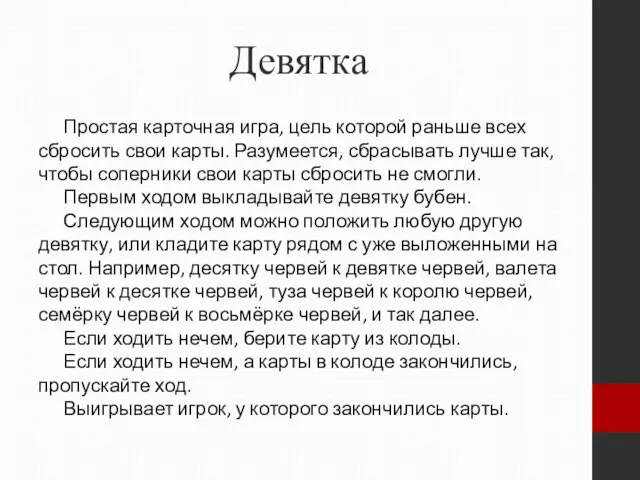 Девятка

Простая карточная игра, цель которой раньше всех сбросить свои карты. Разумеется, сбрасывать лучше так, чтобы соперники свои карты сбросить не смогли.

Первым ходом выкладывайте девятку бубен.

Следующим ходом можно положить любую другую девятку, или кладите карту рядом с уже выложенными на стол. Например, десятку червей к девятке червей, валета червей к десятке червей, туза червей к королю червей, семёрку червей к восьмёрке червей, и так далее.

Если ходить нечем, берите карту из колоды.

Если ходить нечем, а карты в колоде закончились, пропускайте ход.

Выигрывает игрок, у которого закончились карты.